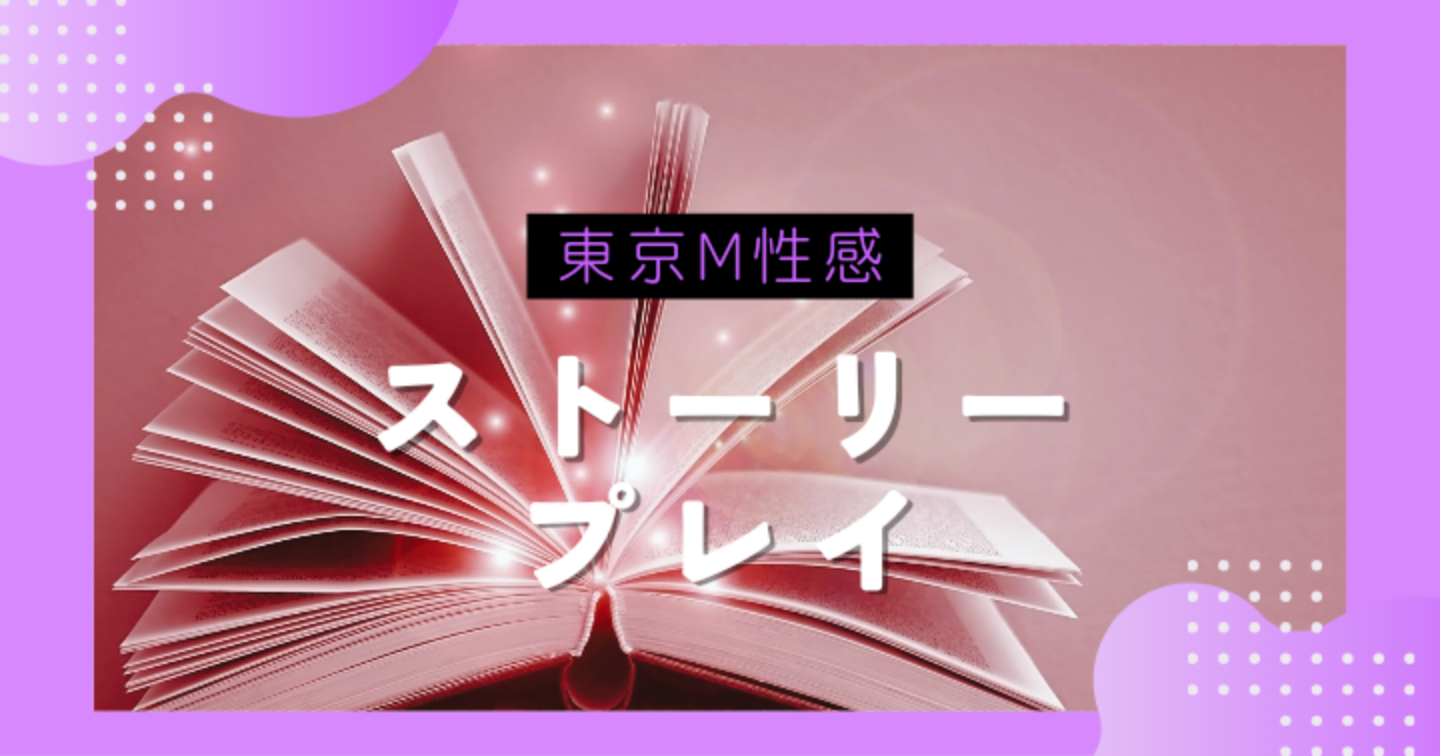 東京M性感

ストーリー
プレイ